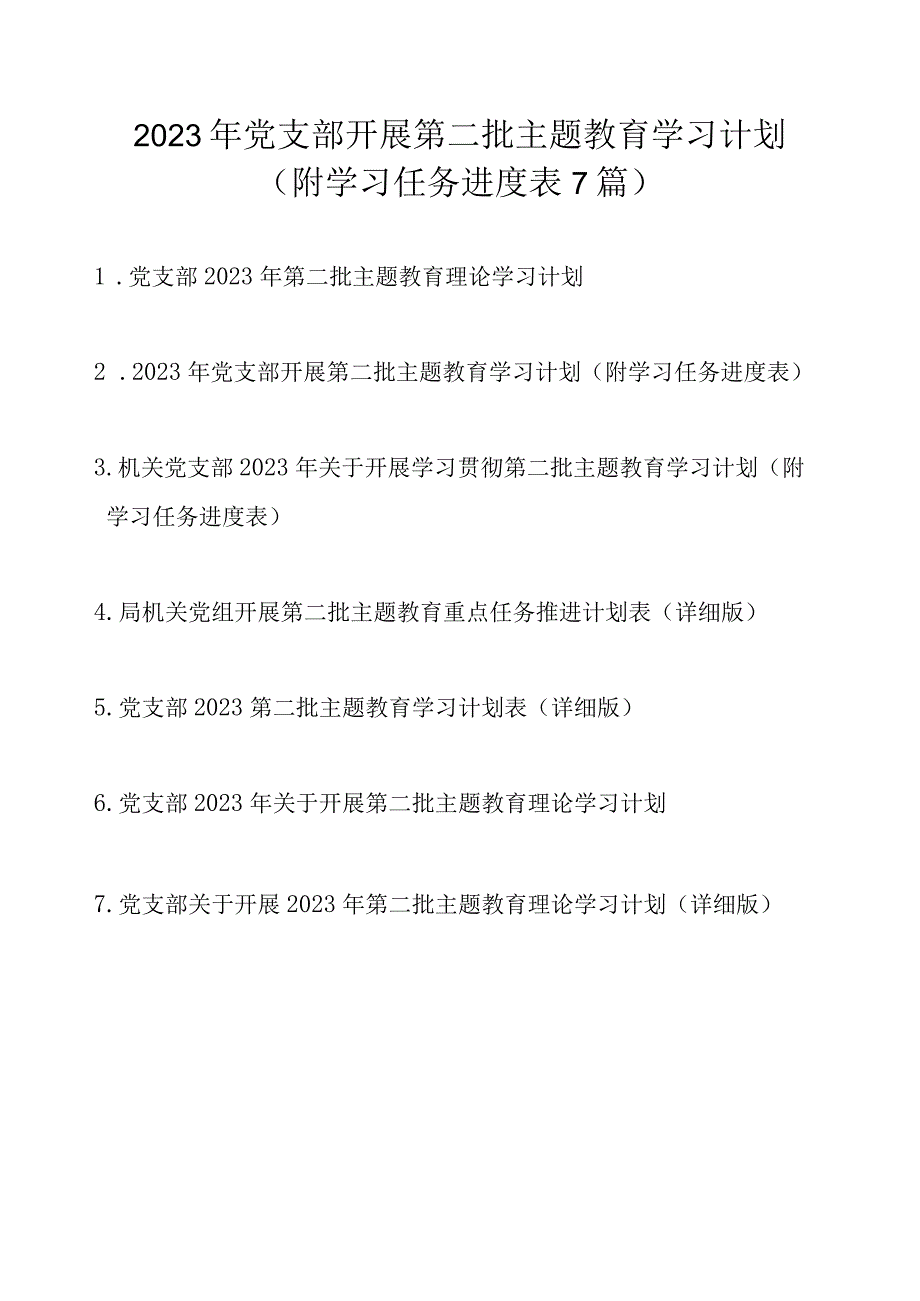 2023年党支部开展第二批主题教育学习计划（附学习任务进度表7篇）

1．党支部2023年第二批主题教育理论学习计划

2．2023年党支部开展第二批主题教育学习计划（附学习任务进度表）

3.机关党支部2023年关于开展学习贯彻第二批主题教育学习计划（附学习任务进度表）

4.局机关党组开展第二批主题教育重点任务推进计划表（详细版）

5.党支部2023第二批主题教育学习计划表（详细版）

6.党支部2023年关于开展第二批主题教育理论学习计划

7.党支部关于开展2023年第二批主题教育理论学习计划（详细版）